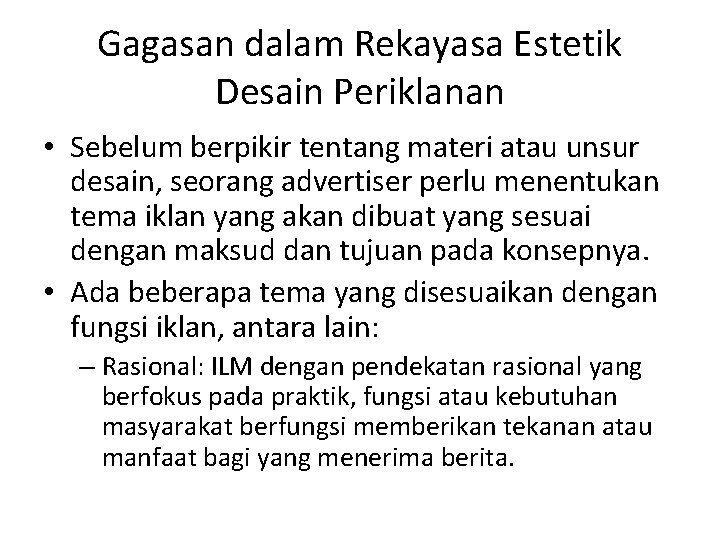 Gagasan dalam Rekayasa Estetik Desain Periklanan

• Sebelum berpikir tentang materi atau unsur desain, seorang advertiser perlu menentukan tema iklan yang akan dibuat yang sesuai dengan maksud dan tujuan pada konsepnya.
• Ada beberapa tema yang disesuaikan dengan fungsi iklan, antara lain:
– Rasional: ILM dengan pendekatan rasional yang berfokus pada praktik, fungsi atau kebutuhan masyarakat berfungsi memberikan tekanan atau manfaat bagi yang menerima berita.